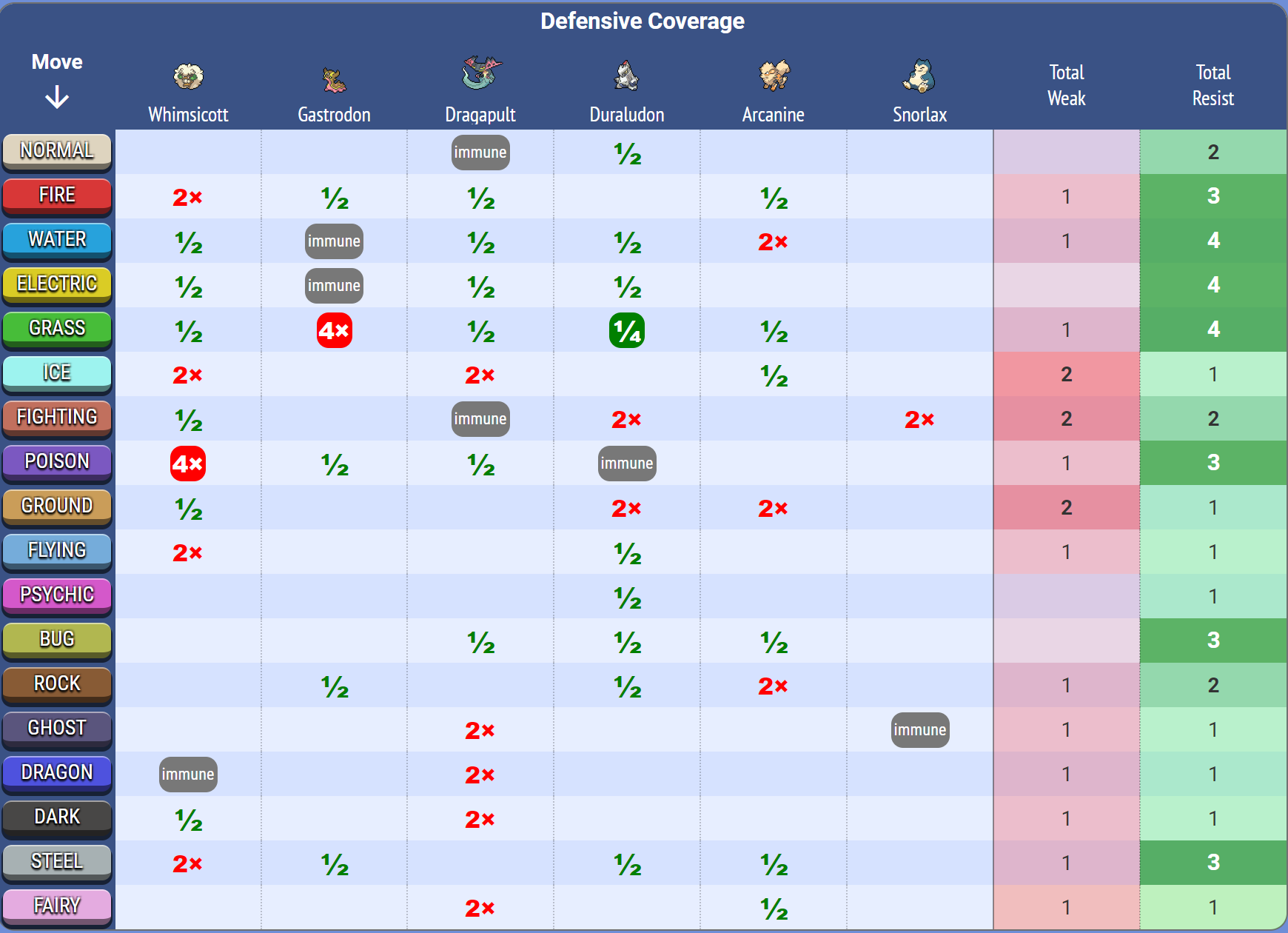 Defensive Coverage

| Move ↓ | Whimsicott | Gastrodon | Dragapult | Duraludon | Arcanine | Snorlax | Total Weak | Total Resist |
|---|---|---|---|---|---|---|---|---|
| NORMAL | | | immune | ½ | | | | 2 |
| FIRE | 2× | ½ | ½ | | ½ | | 1 | 3 |
| WATER | ½ | immune | ½ | ½ | 2× | | 1 | 4 |
| ELECTRIC | ½ | immune | ½ | ½ | | | | 4 |
| GRASS | ½ | 4× | ½ | ¼ | ½ | | 1 | 4 |
| ICE | 2× | | 2× | | ½ | | 2 | 1 |
| FIGHTING | ½ | | immune | 2× | | 2× | 2 | 2 |
| POISON | 4× | ½ | ½ | immune | | | 1 | 3 |
| GROUND | ½ | | | 2× | 2× | | 2 | 1 |
| FLYING | 2× | | | ½ | | | 1 | 1 |
| PSYCHIC | | | | ½ | | | | 1 |
| BUG | | | ½ | ½ | ½ | | | 3 |
| ROCK | | ½ | | ½ | 2× | | 1 | 2 |
| GHOST | | | 2× | | | immune | 1 | 1 |
| DRAGON | immune | | 2× | | | | 1 | 1 |
| DARK | ½ | | 2× | | | | 1 | 1 |
| STEEL | 2× | ½ | | ½ | ½ | | 1 | 3 |
| FAIRY | | | 2× | | ½ | | 1 | 1 |